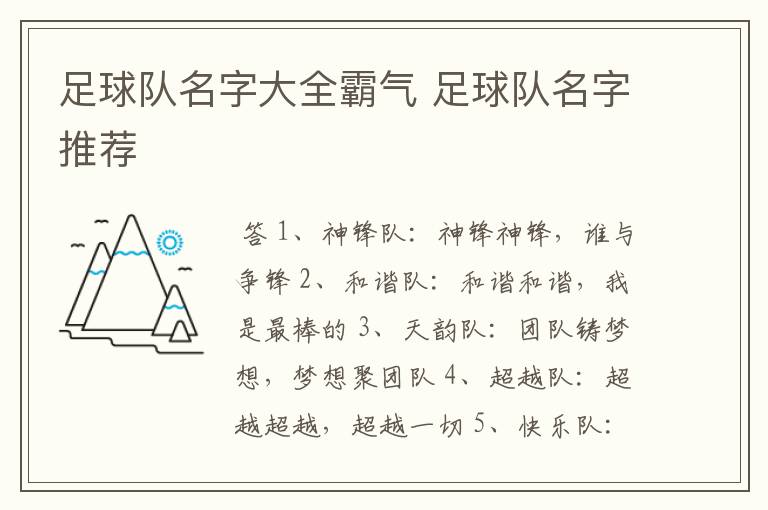 足球队名字大全霸气 足球队名字推荐

答 1、神锋队：神锋神锋，谁与争锋 2、和谐队：和谐和谐，我是最棒的 3、天韵队：团队铸梦想，梦想聚团队 4、超越队：超越超越，超越一切 5、快乐队：